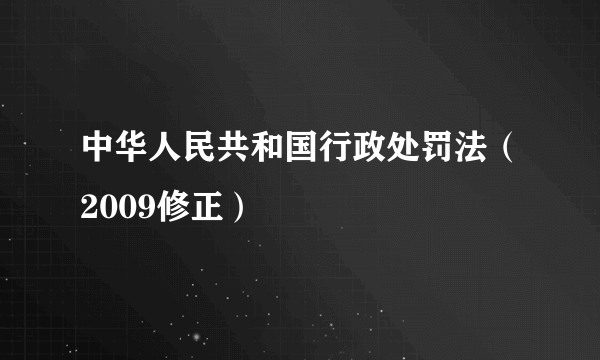 中华人民共和国行政处罚法（2009修正）